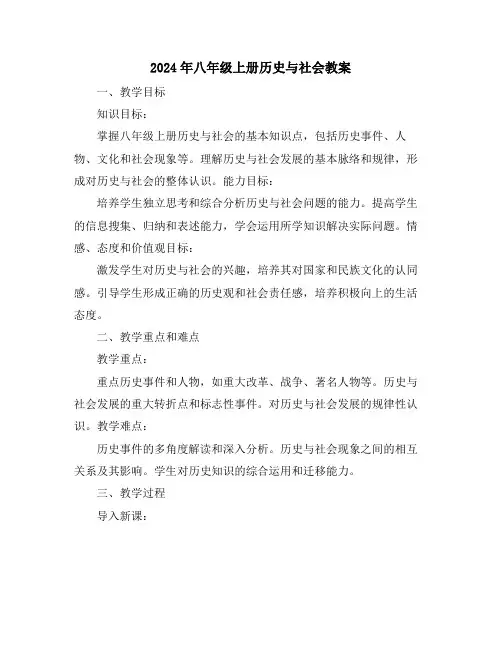 2024年八年级上册历史与社会教案

一、教学目标

知识目标：

掌握八年级上册历史与社会的基本知识点，包括历史事件、人物、文化和社会现象等。理解历史与社会发展的基本脉络和规律，形成对历史与社会的整体认识。能力目标：

培养学生独立思考和综合分析历史与社会问题的能力。提高学生的信息搜集、归纳和表述能力，学会运用所学知识解决实际问题。情感、态度和价值观目标：

激发学生对历史与社会的兴趣，培养其对国家和民族文化的认同感。引导学生形成正确的历史观和社会责任感，培养积极向上的生活态度。

二、教学重点和难点

教学重点：

重点历史事件和人物，如重大改革、战争、著名人物等。历史与社会发展的重大转折点和标志性事件。对历史与社会发展的规律性认识。教学难点：

历史事件的多角度解读和深入分析。历史与社会现象之间的相互关系及其影响。学生对历史知识的综合运用和迁移能力。

三、教学过程

导入新课：